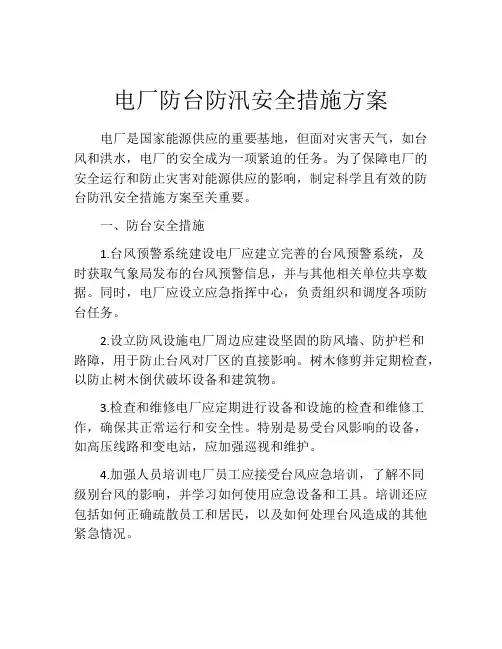 电厂防台防汛安全措施方案

电厂是国家能源供应的重要基地，但面对灾害天气，如台风和洪水，电厂的安全成为一项紧迫的任务。为了保障电厂的安全运行和防止灾害对能源供应的影响，制定科学且有效的防台防汛安全措施方案至关重要。

一、防台安全措施

1.台风预警系统建设电厂应建立完善的台风预警系统，及时获取气象局发布的台风预警信息，并与其他相关单位共享数据。同时，电厂应设立应急指挥中心，负责组织和调度各项防台任务。

2.设立防风设施电厂周边应建设坚固的防风墙、防护栏和路障，用于防止台风对厂区的直接影响。树木修剪并定期检查，以防止树木倒伏破坏设备和建筑物。

3.检查和维修电厂应定期进行设备和设施的检查和维修工作，确保其正常运行和安全性。特别是易受台风影响的设备，如高压线路和变电站，应加强巡视和维护。

4.加强人员培训电厂员工应接受台风应急培训，了解不同级别台风的影响，并学习如何使用应急设备和工具。培训还应包括如何正确疏散员工和居民，以及如何处理台风造成的其他紧急情况。